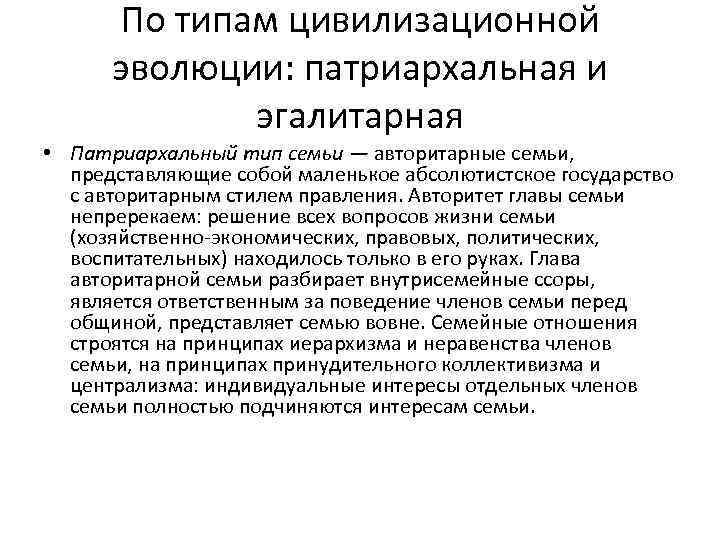 По типам цивилизационной эволюции: патриархальная и эгалитарная

• Патриархальный тип семьи — авторитарные семьи, представляющие собой маленькое абсолютистское государство с авторитарным стилем правления. Авторитет главы семьи непререкаем: решение всех вопросов жизни семьи (хозяйственно-экономических, правовых, политических, воспитательных) находилось только в его руках. Глава авторитарной семьи разбирает внутрисемейные ссоры, является ответственным за поведение членов семьи перед общиной, представляет семью вовне. Семейные отношения строятся на принципах иерархизма и неравенства членов семьи, на принципах принудительного коллективизма и централизма: индивидуальные интересы отдельных членов семьи полностью подчиняются интересам семьи.